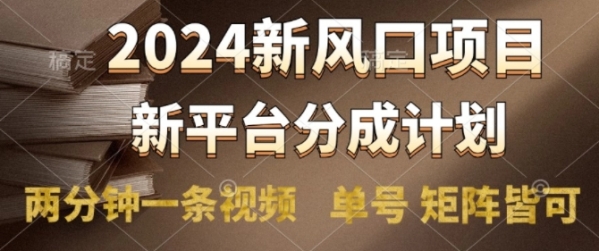 稿定 稿定

2024新风口项目

新平台分成计划

两分钟一条视频 单号 矩阵皆可